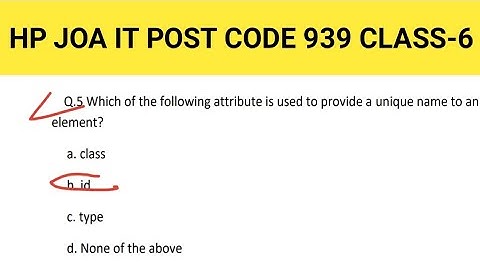 HP JOA IT POST CODE 939 CLASS-6

Q.5 Which of the following attribute is used to provide a unique name to an element?

a. class

b. id

c. type

d. None of the above